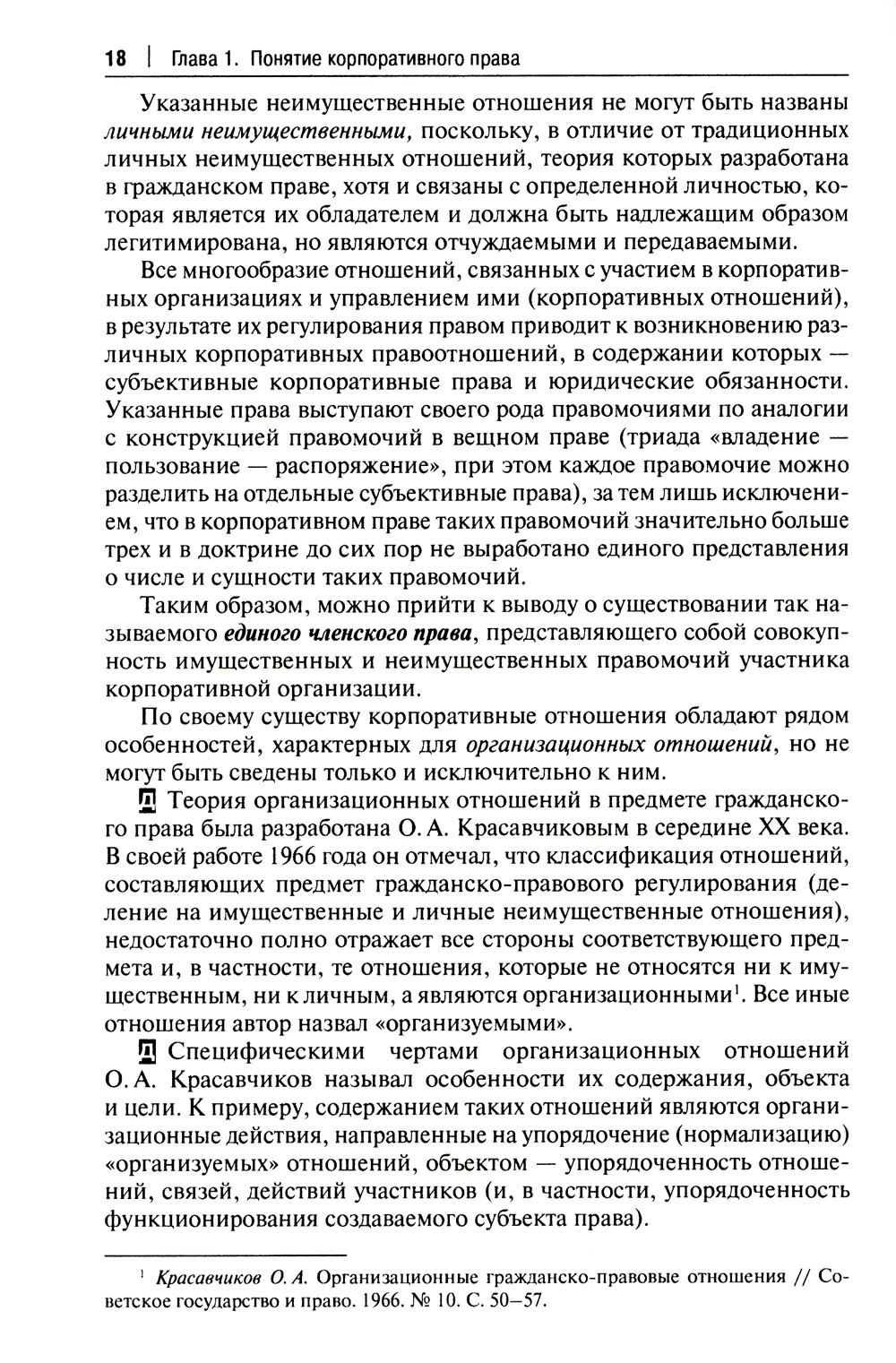 18 | Глава 1. Понятие корпоративного права

Указанные неимущественные отношения не могут быть названы личными неимущественными, поскольку, в отличие от традиционных личных неимущественных отношений, теория которых разработана в гражданском праве, хотя и связаны с определенной личностью, которая является их обладателем и должна быть надлежащим образом легитимирована, но являются отчуждаемыми и передаваемыми.

Все многообразие отношений, связанных с участием в корпоративных организациях и управлением ими (корпоративных отношений), в результате их регулирования правом приводит к возникновению различных корпоративных правоотношений, в содержании которых — субъективные корпоративные права и юридические обязанности. Указанные права выступают своего рода правомочиями по аналогии с конструкцией правомочий в вещном праве (триада «владение — пользование — распоряжение», при этом каждое правомочие можно разделить на отдельные субъективные права), за тем лишь исключением, что в корпоративном праве таких правомочий значительно больше трех и в доктрине до сих пор не выработано единого представления о числе и сущности таких правомочий.

Таким образом, можно прийти к выводу о существовании так называемого единого членского права, представляющего собой совокупность имущественных и неимущественных правомочий участника корпоративной организации.

По своему существу корпоративные отношения обладают рядом особенностей, характерных для организационных отношений, но не могут быть сведены только и исключительно к ним.

Д Теория организационных отношений в предмете гражданского права была разработана О. А. Красавчиковым в середине XX века. В своей работе 1966 года он отмечал, что классификация отношений, составляющих предмет гражданско-правового регулирования (деление на имущественные и личные неимущественные отношения), недостаточно полно отражает все стороны соответствующего предмета и, в частности, те отношения, которые не относятся ни к имущественным, ни к личным, а являются организационными$^1$. Все иные отношения автор назвал «организуемыми».

Д Специфическими чертами организационных отношений О. А. Красавчиков называл особенности их содержания, объекта и цели. К примеру, содержанием таких отношений являются организационные действия, направленные на упорядочение (нормализацию) «организуемых» отношений, объектом — упорядоченность отношений, связей, действий участников (и, в частности, упорядоченность функционирования создаваемого субъекта права).

$^1$ Красавчиков О. А. Организационные гражданско-правовые отношения // Советское государство и право. 1966. № 10. С. 50–57.